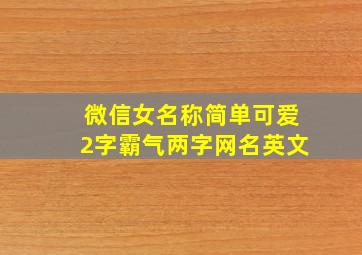 微信女名称简单可爱
2字霸气两字网名英文